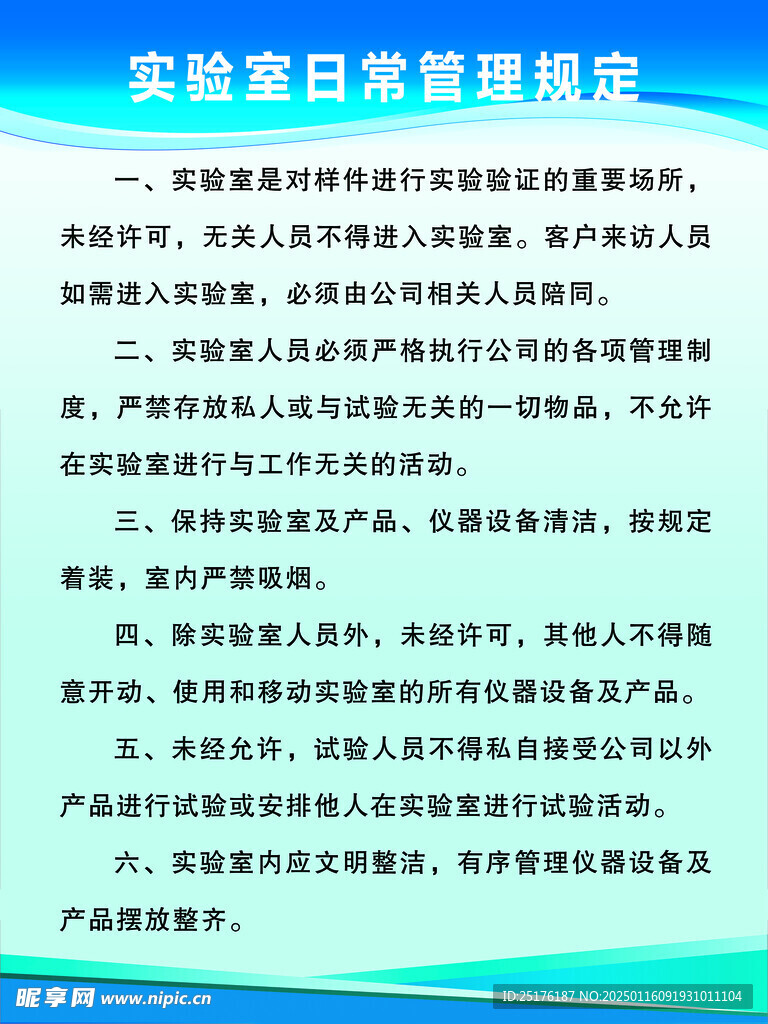 实验室日常管理规定

一、实验室是对样件进行实验验证的重要场所，未经许可，无关人员不得进入实验室。客户来访人员如需进入实验室，必须由公司相关人员陪同。

二、实验室人员必须严格执行公司的各项管理制度，严禁存放私人或与试验无关的一切物品，不允许在实验室进行与工作无关的活动。

三、保持实验室及产品、仪器设备清洁，按规定着装，室内严禁吸烟。

四、除实验室人员外，未经许可，其他人不得随意开动、使用和移动实验室的所有仪器设备及产品。

五、未经允许，试验人员不得私自接受公司以外产品进行试验或安排他人在实验室进行试验活动。

六、实验室内应文明整洁，有序管理仪器设备及产品摆放整齐。

昵享网 www.nipic.cn

ID:25176187 NO:20250116091931011104